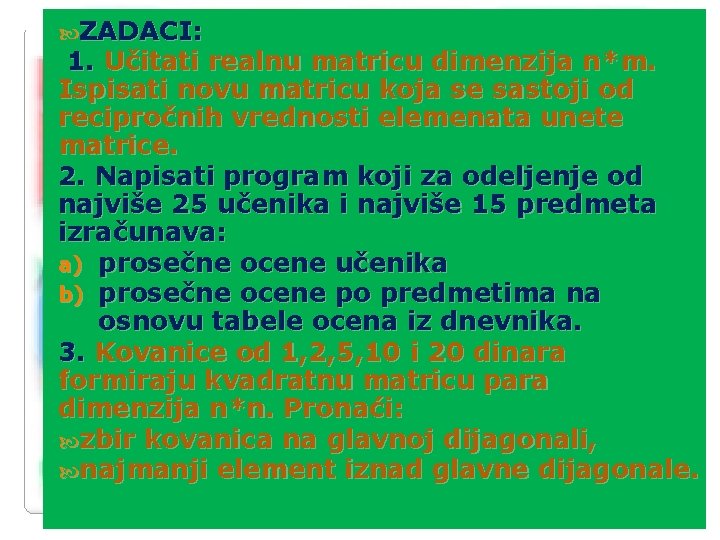 ZADACI:

1. Učitati realnu matricu dimenzija n*m. Ispisati novu matricu koja se sastoji od recipročnih vrednosti elemenata unete matrice.

2. Napisati program koji za odeljenje od najviše 25 učenika i najviše 15 predmeta izračunava:

a) prosečne ocene učenika

b) prosečne ocene po predmetima na osnovu tabele ocena iz dnevnika.

3. Kovanice od 1,2,5,10 i 20 dinara formiraju kvadratnu matricu para dimenzija n*n. Pronaći:

zbir kovanica na glavnoj dijagonali,

najmanji element iznad glavne dijagonale.